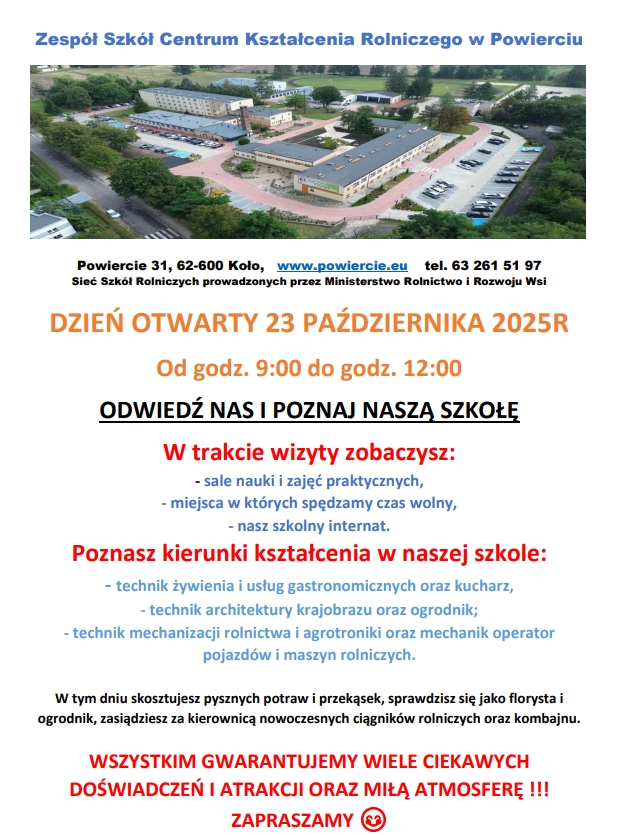 Zespół Szkół Centrum Kształcenia Rolniczego w Powierciu

Powiercie 31, 62-600 Koło, www.powiercie.eu tel. 63 261 51 97
Sieć Szkół Rolniczych prowadzonych przez Ministerstwo Rolnictwo i Rozwoju Wsi

DZIEŃ OTWARTY 23 PAŹDZIERNIKA 2025R

Od godz. 9:00 do godz. 12:00

ODWIEDŹ NAS I POZNAJ NASZĄ SZKOŁĘ

W trakcie wizyty zobaczysz:
- sale nauki i zajęć praktycznych,
- miejsca w których spędzamy czas wolny,
- nasz szkolny internat.

Poznasz kierunki kształcenia w naszej szkole:
- technik żywienia i usług gastronomicznych oraz kucharz,
- technik architektury krajobrazu oraz ogrodnik;
- technik mechanizacji rolnictwa i agrotroniki oraz mechanik operator pojazdów i maszyn rolniczych.

W tym dniu skosztujesz pysznych potraw i przekąsek, sprawdzisz się jako florysta i ogrodnik, zasiądziesz za kierownicą nowoczesnych ciągników rolniczych oraz kombajnu.

WSZYSTKIM GWARANTUJEMY WIELE CIEKAWYCH DOŚWIADCZEŃ I ATRAKCJI ORAZ MIŁĄ ATMOSFERĘ !!!
ZAPRASZAMY